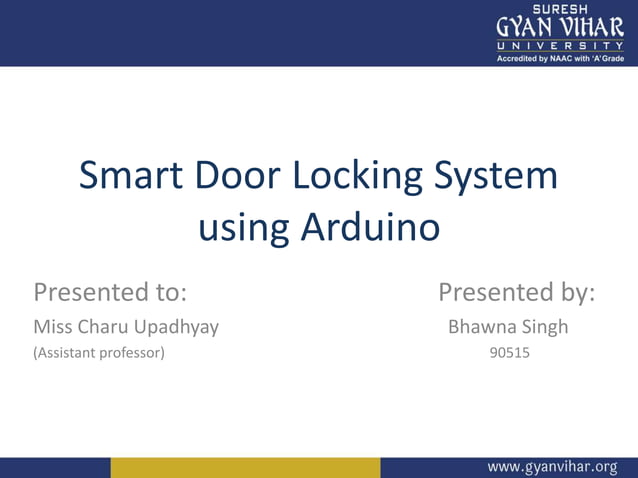 SURESH
GYAN VIHAR
UNIVERSITY
Accredited by NAAC with 'A' Grade

Smart Door Locking System using Arduino

Presented to:
Miss Charu Upadhyay
(Assistant professor)

Presented by:
Bhawna Singh
90515

www.gyanvihar.org